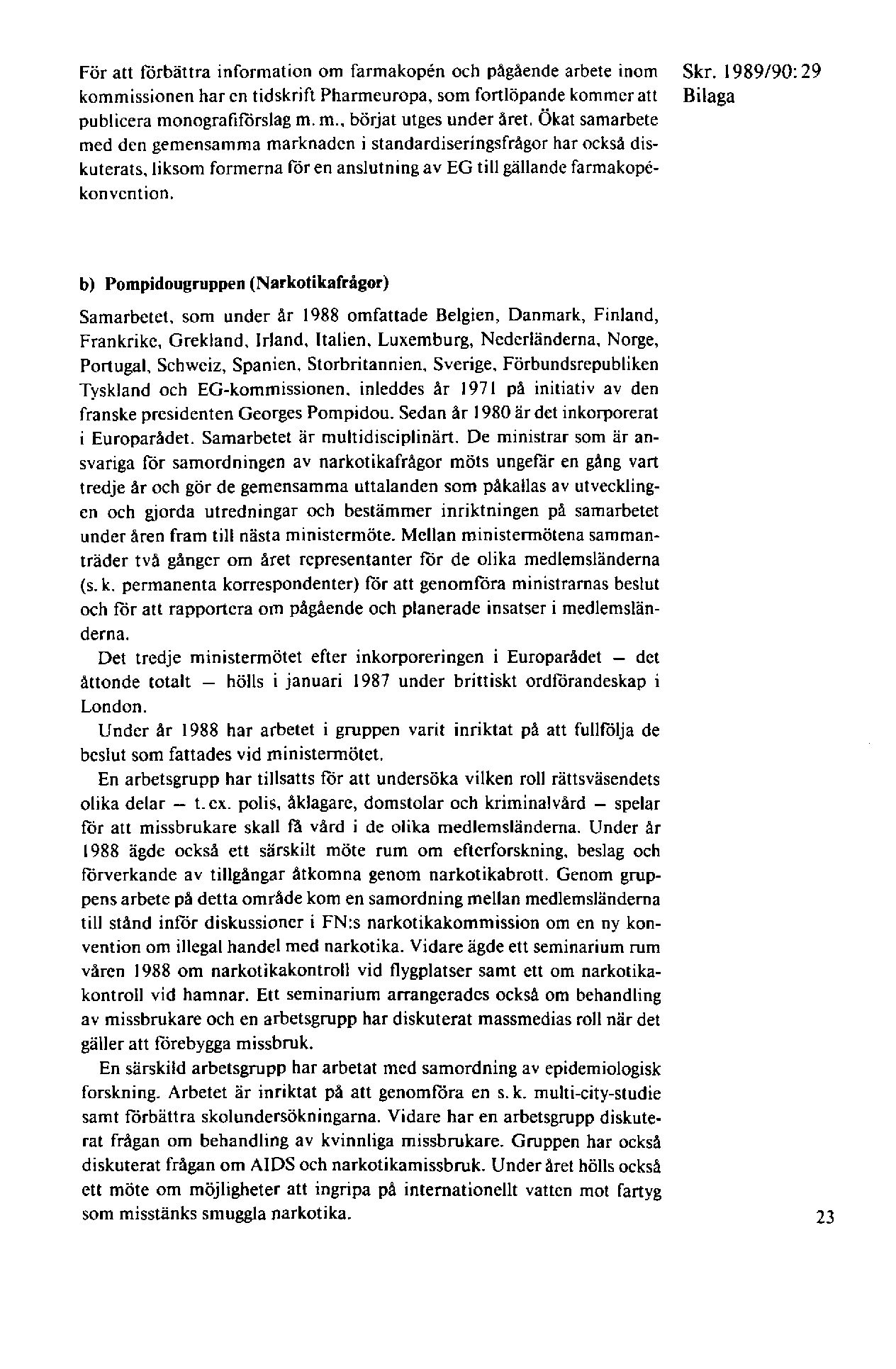 Skr. 1989/90:29
Bilaga

För att förbättra information om farmakopén och pågående arbete inom kommissionen har en tidskrift Pharmeuropa, som fortlöpande kommer att publicera monografiförslag m. m., börjat utges under året. Ökat samarbete med den gemensamma marknaden i standardiseringsfrågor har också diskuterats, liksom formerna för en anslutning av EG till gällande farmakopékonvention.

b) Pompidougruppen (Narkotikafrågor)

Samarbetet, som under år 1988 omfattade Belgien, Danmark, Finland, Frankrike, Grekland, Irland, Italien, Luxemburg, Nederländerna, Norge, Portugal, Schweiz, Spanien, Storbritannien, Sverige, Förbundsrepubliken Tyskland och EG-kommissionen, inleddes år 1971 på initiativ av den franske presidenten Georges Pompidou. Sedan år 1980 är det inkorporerat i Europarådet. Samarbetet är multidisciplinärt. De ministrar som är ansvariga för samordningen av narkotikafrågor möts ungefär en gång vart tredje år och gör de gemensamma uttalanden som påkallas av utvecklingen och gjorda utredningar och bestämmer inriktningen på samarbetet under åren fram till nästa ministermöte. Mellan ministermötena sammanträder två gånger om året representanter för de olika medlemsländerna (s. k. permanenta korrespondenter) för att genomföra ministrarnas beslut och för att rapportera om pågående och planerade insatser i medlemsländerna.

Det tredje ministermötet efter inkorporeringen i Europarådet — det åttonde totalt — hölls i januari 1987 under brittiskt ordförandeskap i London.

Under år 1988 har arbetet i gruppen varit inriktat på att fullfölja de beslut som fattades vid ministermötet.

En arbetsgrupp har tillsatts för att undersöka vilken roll rättsväsendets olika delar — t. ex. polis, åklagare, domstolar och kriminalvård — spelar för att missbrukare skall få vård i de olika medlemsländerna. Under år 1988 ägde också ett särskilt möte rum om efterforskning, beslag och förverkande av tillgångar åtkomna genom narkotikabrott. Genom gruppens arbete på detta område kom en samordning mellan medlemsländerna till stånd inför diskussioner i FN:s narkotikakommission om en ny konvention om illegal handel med narkotika. Vidare ägde ett seminarium rum våren 1988 om narkotikakontroll vid flygplatser samt ett om narkotikakontroll vid hamnar. Ett seminarium arrangerades också om behandling av missbrukare och en arbetsgrupp har diskuterat massmedias roll när det gäller att förebygga missbruk.

En särskild arbetsgrupp har arbetat med samordning av epidemiologisk forskning. Arbetet är inriktat på att genomföra en s. k. multi-city-studie samt förbättra skolundersökningarna. Vidare har en arbetsgrupp diskuterat frågan om behandling av kvinnliga missbrukare. Gruppen har också diskuterat frågan om AIDS och narkotikamissbruk. Under året hölls också ett möte om möjligheter att ingripa på internationellt vatten mot fartyg som misstänks smuggla narkotika.

23